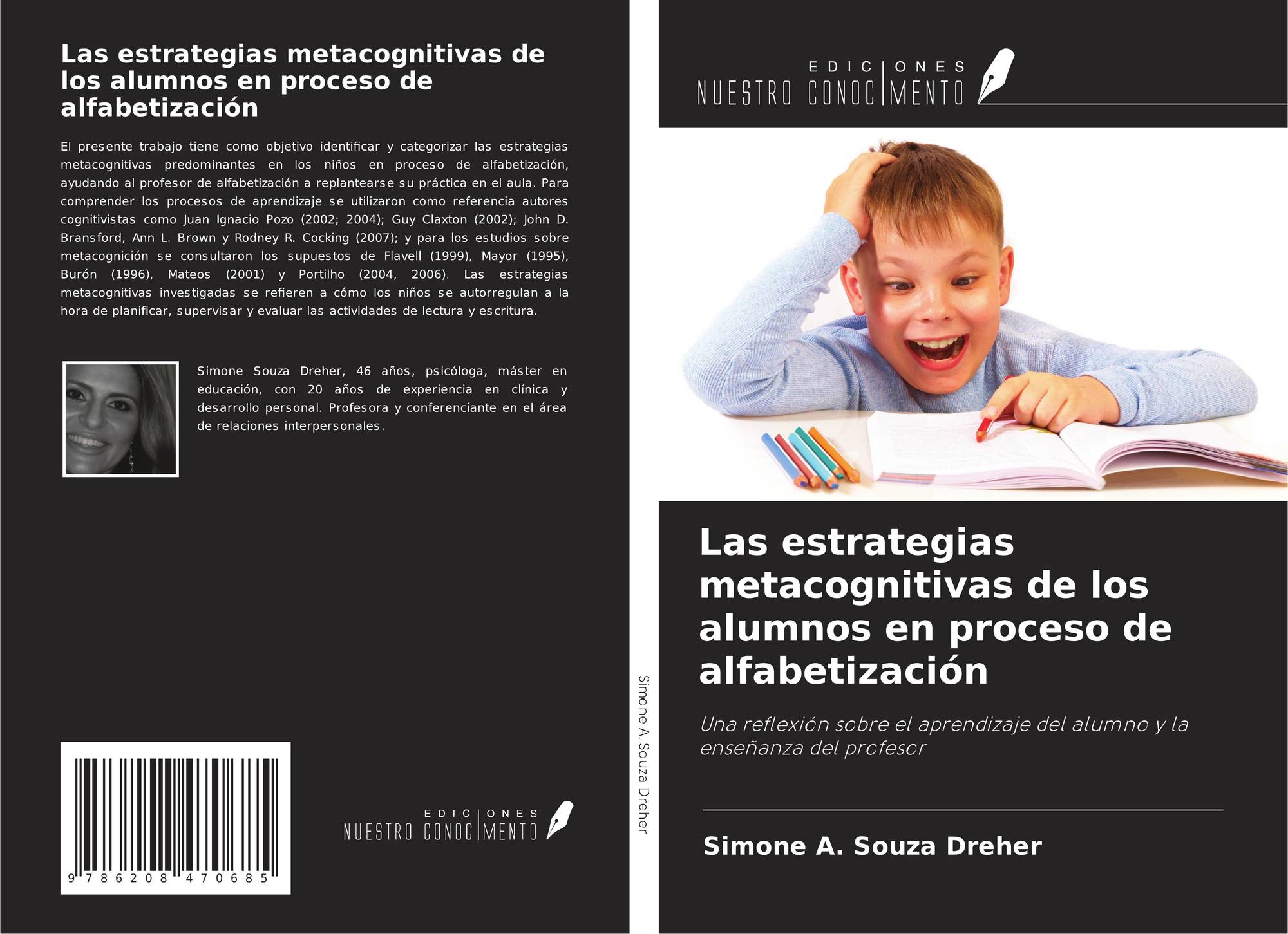 Las estrategias metacognitivas de los alumnos en proceso de alfabetización

El presente trabajo tiene como objetivo identificar y categorizar las estrategias metacognitivas predominantes en los niños en proceso de alfabetización, ayudando al profesor de alfabetización a replantearse su práctica en el aula. Para comprender los procesos de aprendizaje se utilizaron como referencia autores cognitivistas como Juan Ignacio Pozo (2002; 2004); Guy Claxton (2002); John D. Bransford, Ann L. Brown y Rodney R. Cocking (2007); y para los estudios sobre metacognición se consultaron los supuestos de Flavell (1999), Mayor (1995), Burón (1996), Mateos (2001) y Portilho (2004, 2006). Las estrategias metacognitivas investigadas se refieren a cómo los niños se autorregulan a la hora de planificar, supervisar y evaluar las actividades de lectura y escritura.

Simone Souza Dreher, 46 años, psicóloga, máster en educación, con 20 años de experiencia en clínica y desarrollo personal. Profesora y conferenciante en el área de relaciones interpersonales.

9 786208 470685

EDICIONES
NUESTRO CONOCIMENTO

Simone A. Souza Dreher

EDICIONES
NUESTRO CONOCIMENTO

Las estrategias metacognitivas de los alumnos en proceso de alfabetización

Una reflexión sobre el aprendizaje del alumno y la enseñanza del profesor

Simone A. Souza Dreher